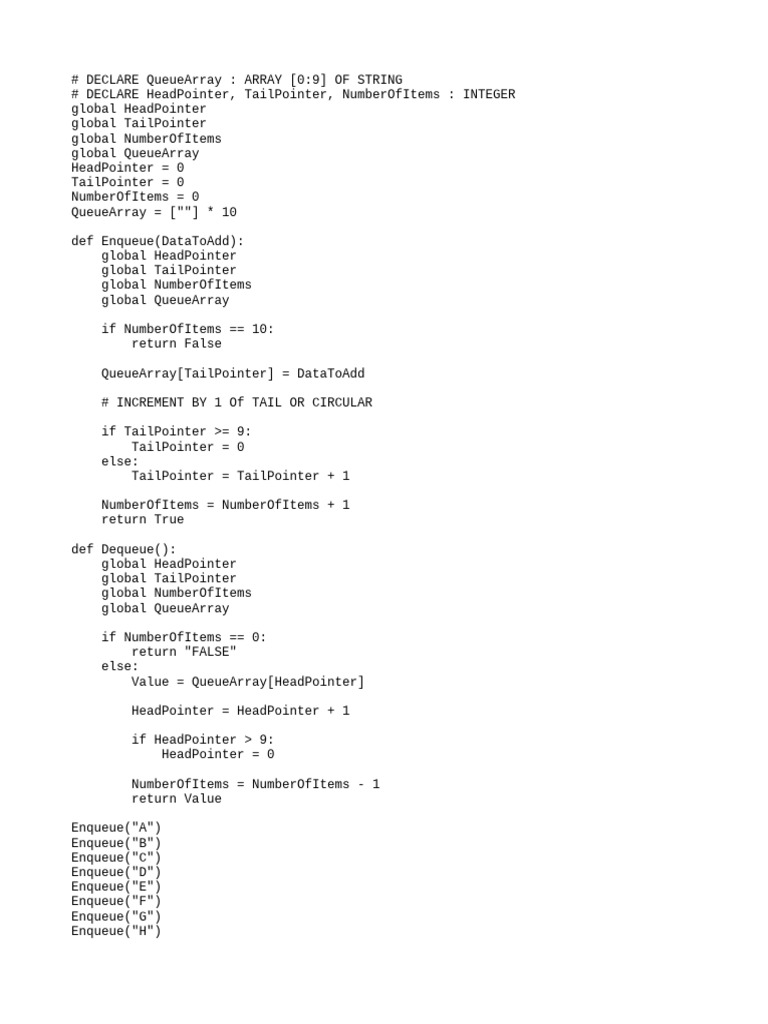 # DECLARE QueueArray : ARRAY [0:9] OF STRING
# DECLARE HeadPointer, TailPointer, NumberOfItems : INTEGER
global HeadPointer
global TailPointer
global NumberOfItems
global QueueArray
HeadPointer = 0
TailPointer = 0
NumberOfItems = 0
QueueArray = [""] * 10

def Enqueue(DataToAdd):
    global HeadPointer
    global TailPointer
    global NumberOfItems
    global QueueArray

    if NumberOfItems == 10:
        return False

    QueueArray[TailPointer] = DataToAdd

    # INCREMENT BY 1 Of TAIL OR CIRCULAR

    if TailPointer >= 9:
        TailPointer = 0
    else:
        TailPointer = TailPointer + 1

    NumberOfItems = NumberOfItems + 1
    return True

def Dequeue():
    global HeadPointer
    global TailPointer
    global NumberOfItems
    global QueueArray

    if NumberOfItems == 0:
        return "FALSE"
    else:
        Value = QueueArray[HeadPointer]

        HeadPointer = HeadPointer + 1

        if HeadPointer > 9:
            HeadPointer = 0

        NumberOfItems = NumberOfItems - 1
        return Value

Enqueue("A")
Enqueue("B")
Enqueue("C")
Enqueue("D")
Enqueue("E")
Enqueue("F")
Enqueue("G")
Enqueue("H")